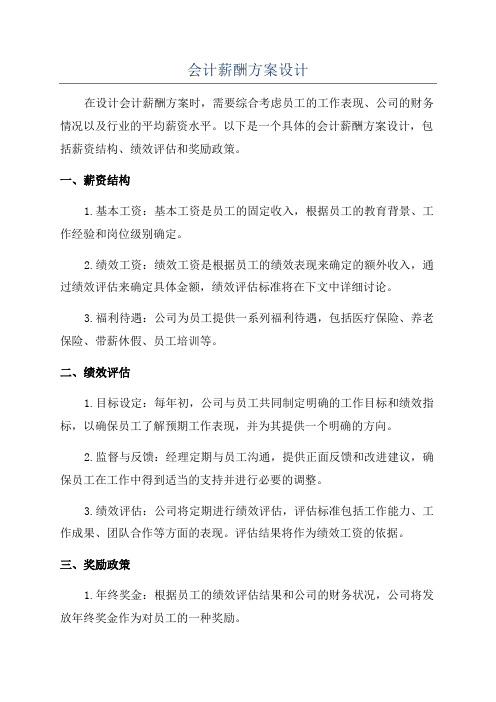 会计薪酬方案设计

在设计会计薪酬方案时，需要综合考虑员工的工作表现、公司的财务情况以及行业的平均薪资水平。以下是一个具体的会计薪酬方案设计，包括薪资结构、绩效评估和奖励政策。

一、薪资结构

1.基本工资：基本工资是员工的固定收入，根据员工的教育背景、工作经验和岗位级别确定。

2.绩效工资：绩效工资是根据员工的绩效表现来确定的额外收入，通过绩效评估来确定具体金额，绩效评估标准将在下文中详细讨论。

3.福利待遇：公司为员工提供一系列福利待遇，包括医疗保险、养老保险、带薪休假、员工培训等。

二、绩效评估

1.目标设定：每年初，公司与员工共同制定明确的工作目标和绩效指标，以确保员工了解预期工作表现，并为其提供一个明确的方向。

2.监督与反馈：经理定期与员工沟通，提供正面反馈和改进建议，确保员工在工作中得到适当的支持并进行必要的调整。

3.绩效评估：公司将定期进行绩效评估，评估标准包括工作能力、工作成果、团队合作等方面的表现。评估结果将作为绩效工资的依据。

三、奖励政策

1.年终奖金：根据员工的绩效评估结果和公司的财务状况，公司将发放年终奖金作为对员工的一种奖励。